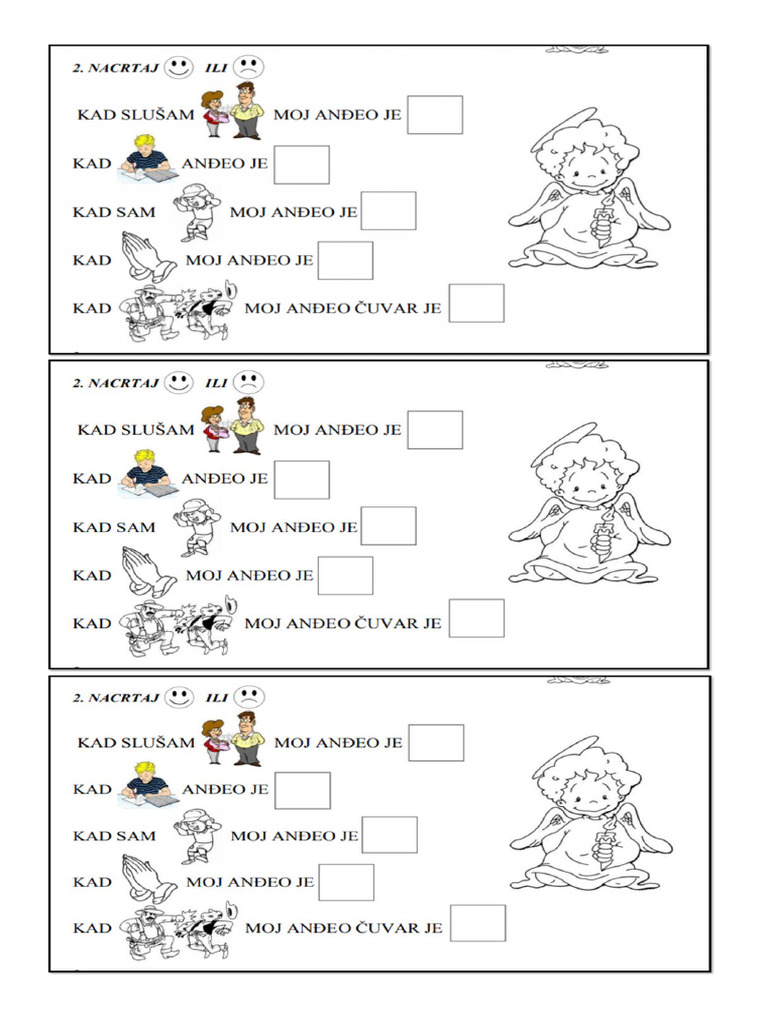 2. NACRTAJ ILI

KAD SLUŠAM MOJ ANĐEO JE

KAD ANĐEO JE

KAD SAM MOJ ANĐEO JE

KAD MOJ ANĐEO JE

KAD MOJ ANĐEO ČUVAR JE

2. NACRTAJ ILI

KAD SLUŠAM MOJ ANĐEO JE

KAD ANĐEO JE

KAD SAM MOJ ANĐEO JE

KAD MOJ ANĐEO JE

KAD MOJ ANĐEO ČUVAR JE

2. NACRTAJ ILI

KAD SLUŠAM MOJ ANĐEO JE

KAD ANĐEO JE

KAD SAM MOJ ANĐEO JE

KAD MOJ ANĐEO JE

KAD MOJ ANĐEO ČUVAR JE